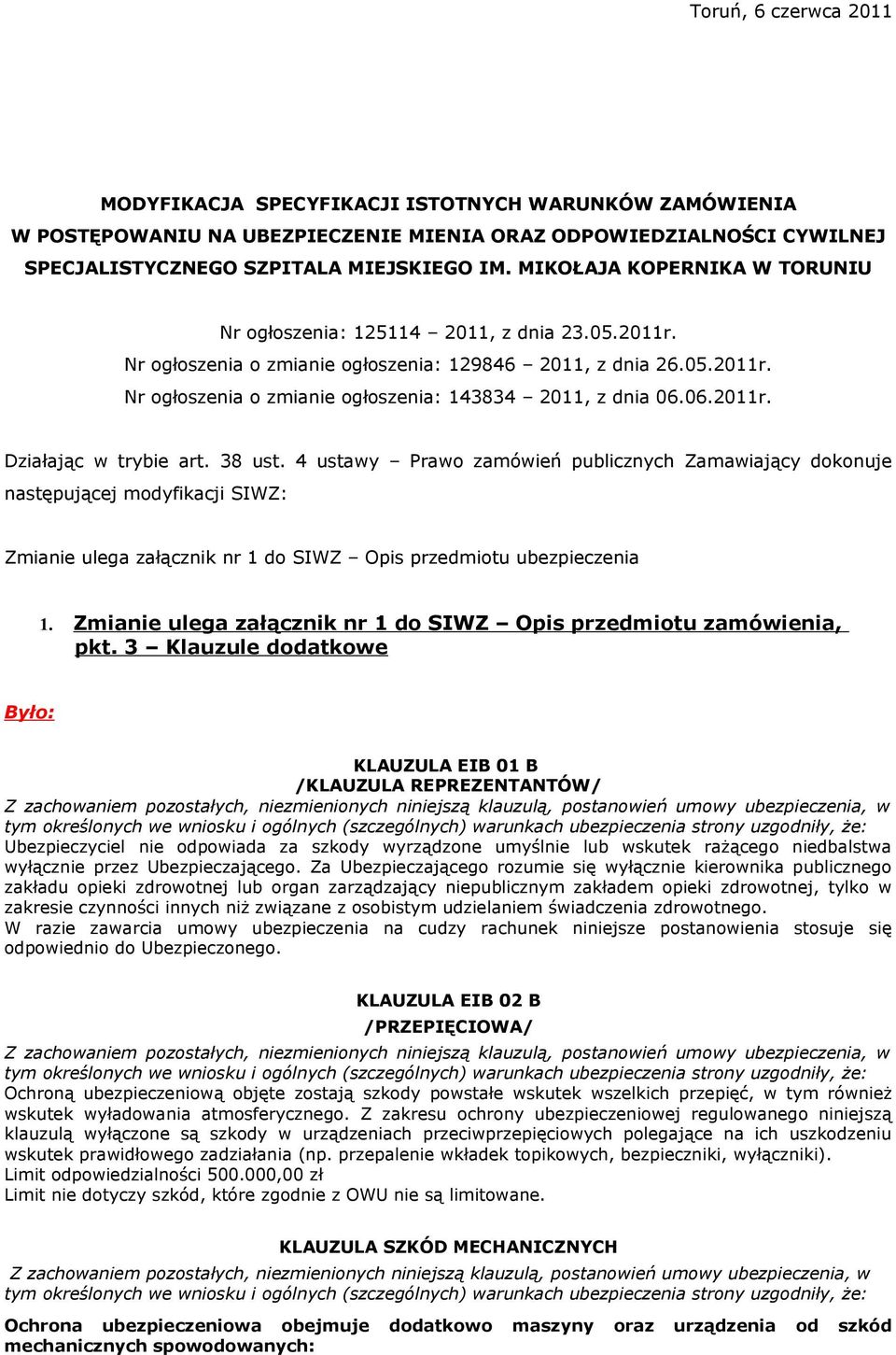 Toruń, 6 czerwca 2011

MODYFIKACJA SPECYFIKACJI ISTOTNYCH WARUNKÓW ZAMÓWIENIA W POSTĘPOWANIU NA UBEZPIECZENIE MIENIA ORAZ ODPOWIEDZIALNOŚCI CYWILNEJ SPECJALISTYCZNEGO SZPITALA MIEJSKIEGO IM. MIKOŁAJA KOPERNIKA W TORUNIU

Nr ogłoszenia: 125114 – 2011, z dnia 23.05.2011r.
Nr ogłoszenia o zmianie ogłoszenia: 129846 – 2011, z dnia 26.05.2011r.
Nr ogłoszenia o zmianie ogłoszenia: 143834 – 2011, z dnia 06.06.2011r.

Działając w trybie art. 38 ust. 4 ustawy – Prawo zamówień publicznych Zamawiający dokonuje następującej modyfikacji SIWZ:

Zmianie ulega załącznik nr 1 do SIWZ – Opis przedmiotu ubezpieczenia

1. Zmianie ulega załącznik nr 1 do SIWZ – Opis przedmiotu zamówienia, pkt. 3 – Klauzule dodatkowe

Było:

KLAUZULA EIB 01 B
/KLAUZULA REPREZENTANTÓW/
Z zachowaniem pozostałych, niezmienionych niniejszą klauzulą, postanowień umowy ubezpieczenia, w tym określonych we wniosku i ogólnych (szczególnych) warunkach ubezpieczenia strony uzgodniły, że:
Ubezpieczyciel nie odpowiada za szkody wyrządzone umyślnie lub wskutek rażącego niedbalstwa wyłącznie przez Ubezpieczającego. Za Ubezpieczającego rozumie się wyłącznie kierownika publicznego zakładu opieki zdrowotnej lub organ zarządzający niepublicznym zakładem opieki zdrowotnej, tylko w zakresie czynności innych niż związane z osobistym udzielaniem świadczenia zdrowotnego.
W razie zawarcia umowy ubezpieczenia na cudzy rachunek niniejsze postanowienia stosuje się odpowiednio do Ubezpieczonego.

KLAUZULA EIB 02 B
/PRZEPIĘCIOWA/
Z zachowaniem pozostałych, niezmienionych niniejszą klauzulą, postanowień umowy ubezpieczenia, w tym określonych we wniosku i ogólnych (szczególnych) warunkach ubezpieczenia strony uzgodniły, że:
Ochroną ubezpieczeniową objęte zostają szkody powstałe wskutek wszelkich przepięć, w tym również wskutek wyładowania atmosferycznego. Z zakresu ochrony ubezpieczeniowej regulowanego niniejszą klauzulą wyłączone są szkody w urządzeniach przeciwprzepięciowych polegające na ich uszkodzeniu wskutek prawidłowego zadziałania (np. przepalenie wkładek topikowych, bezpieczniki, wyłączniki).
Limit odpowiedzialności 500.000,00 zł
Limit nie dotyczy szkód, które zgodnie z OWU nie są limitowane.

KLAUZULA SZKÓD MECHANICZNYCH
Z zachowaniem pozostałych, niezmienionych niniejszą klauzulą, postanowień umowy ubezpieczenia, w tym określonych we wniosku i ogólnych (szczególnych) warunkach ubezpieczenia strony uzgodniły, że:

Ochrona ubezpieczeniowa obejmuje dodatkowo maszyny oraz urządzenia od szkód mechanicznych spowodowanych: